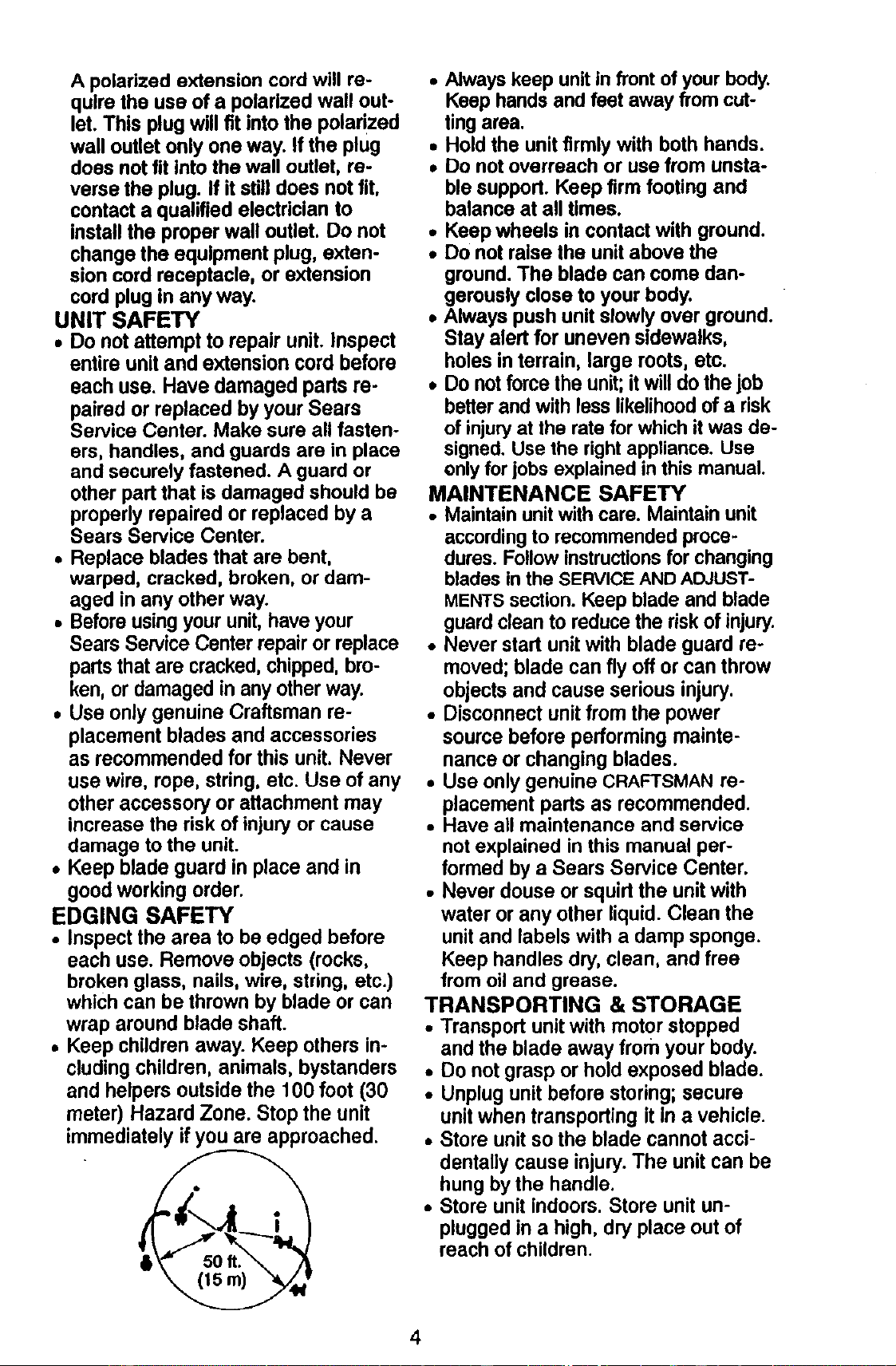 A polarized extension cord will require the use of a polarized wall outlet. This plug will fit into the polarized wall outlet only one way. If the plug does not fit into the wall outlet, reverse the plug. If it still does not fit, contact a qualified electrician to install the proper wall outlet. Do not change the equipment plug, extension cord receptacle, or extension cord plug in any way.

UNIT SAFETY

• Do not attempt to repair unit. Inspect entire unit and extension cord before each use. Have damaged parts repaired or replaced by your Sears Service Center. Make sure all fasteners, handles, and guards are in place and securely fastened. A guard or other part that is damaged should be properly repaired or replaced by a Sears Service Center.
• Replace blades that are bent, warped, cracked, broken, or damaged in any other way.
• Before using your unit, have your Sears Service Center repair or replace parts that are cracked, chipped, broken, or damaged in any other way.
• Use only genuine Craftsman replacement blades and accessories as recommended for this unit. Never use wire, rope, string, etc. Use of any other accessory or attachment may increase the risk of injury or cause damage to the unit.
• Keep blade guard in place and in good working order.

EDGING SAFETY

• Inspect the area to be edged before each use. Remove objects (rocks, broken glass, nails, wire, string, etc.) which can be thrown by blade or can wrap around blade shaft.
• Keep children away. Keep others including children, animals, bystanders and helpers outside the 100 foot (30 meter) Hazard Zone. Stop the unit immediately if you are approached.

50 ft.
(15 m)

• Always keep unit in front of your body. Keep hands and feet away from cutting area.
• Hold the unit firmly with both hands.
• Do not overreach or use from unstable support. Keep firm footing and balance at all times.
• Keep wheels in contact with ground.
• Do not raise the unit above the ground. The blade can come dangerously close to your body.
• Always push unit slowly over ground. Stay alert for uneven sidewalks, holes in terrain, large roots, etc.
• Do not force the unit; it will do the job better and with less likelihood of a risk of injury at the rate for which it was designed. Use the right appliance. Use only for jobs explained in this manual.

MAINTENANCE SAFETY

• Maintain unit with care. Maintain unit according to recommended procedures. Follow instructions for changing blades in the SERVICE AND ADJUSTMENTS section. Keep blade and blade guard clean to reduce the risk of injury.
• Never start unit with blade guard removed; blade can fly off or can throw objects and cause serious injury.
• Disconnect unit from the power source before performing maintenance or changing blades.
• Use only genuine CRAFTSMAN replacement parts as recommended.
• Have all maintenance and service not explained in this manual performed by a Sears Service Center.
• Never douse or squirt the unit with water or any other liquid. Clean the unit and labels with a damp sponge. Keep handles dry, clean, and free from oil and grease.

TRANSPORTING & STORAGE

• Transport unit with motor stopped and the blade away from your body.
• Do not grasp or hold exposed blade.
• Unplug unit before storing; secure unit when transporting it in a vehicle.
• Store unit so the blade cannot accidentally cause injury. The unit can be hung by the handle.
• Store unit indoors. Store unit unplugged in a high, dry place out of reach of children.

4